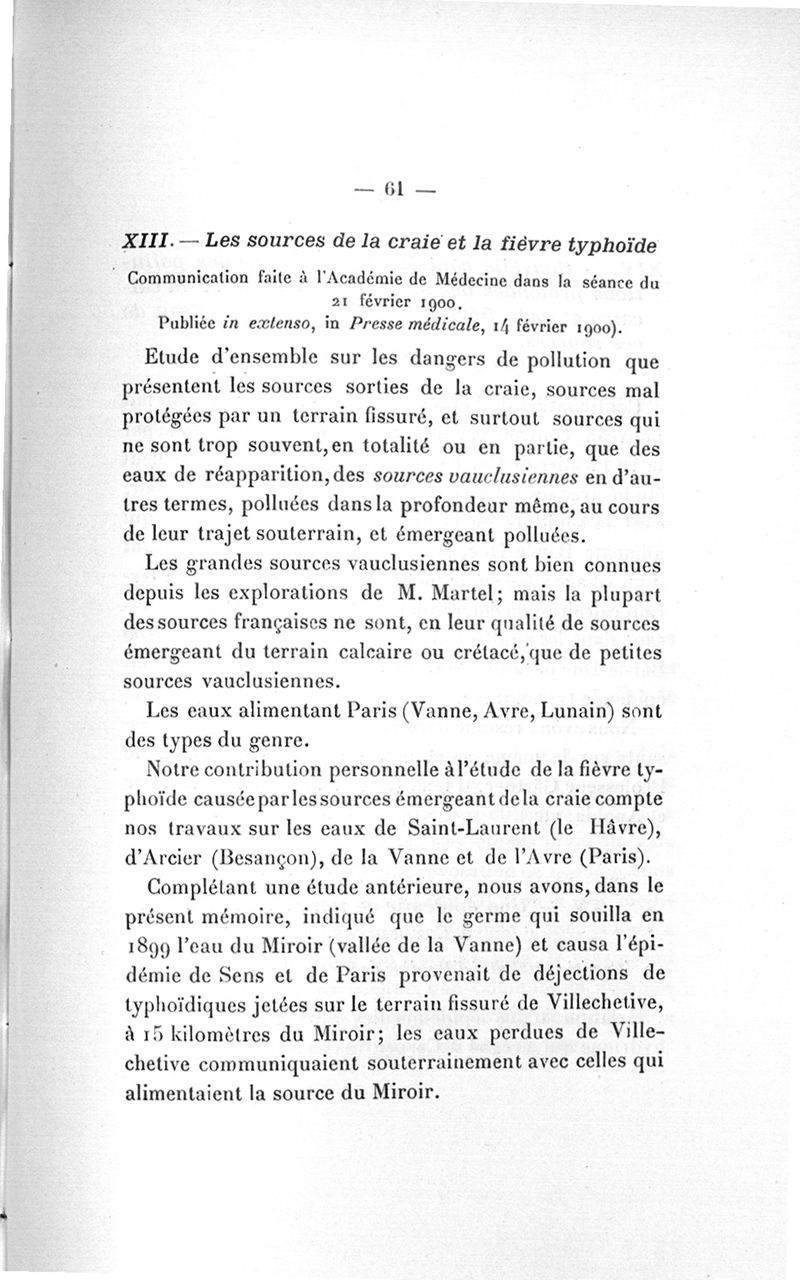 — 61 —

XIII. — Les sources de la craie et la fièvre typhoïde

Communication faite à l'Académie de Médecine dans la séance du 21 février 1900.
Publiée in extenso, in Presse médicale, 14 février 1900).

Etude d'ensemble sur les dangers de pollution que présentent les sources sorties de la craie, sources mal protégées par un terrain fissuré, et surtout sources qui ne sont trop souvent, en totalité ou en partie, que des eaux de réapparition, des sources vauclusiennes en d'autres termes, polluées dans la profondeur même, au cours de leur trajet souterrain, et émergeant polluées.

Les grandes sources vauclusiennes sont bien connues depuis les explorations de M. Martel; mais la plupart des sources françaises ne sont, en leur qualité de sources émergeant du terrain calcaire ou crétacé, que de petites sources vauclusiennes.

Les eaux alimentant Paris (Vanne, Avre, Lunain) sont des types du genre.

Notre contribution personnelle à l'étude de la fièvre typhoïde causée par les sources émergeant de la craie compte nos travaux sur les eaux de Saint-Laurent (le Hâvre), d'Arcier (Besançon), de la Vanne et de l'Avre (Paris).

Complétant une étude antérieure, nous avons, dans le présent mémoire, indiqué que le germe qui souilla en 1899 l'eau du Miroir (vallée de la Vanne) et causa l'épidémie de Sens et de Paris provenait de déjections de typhoïdiques jetées sur le terrain fissuré de Villechetive, à 15 kilomètres du Miroir; les eaux perdues de Villechetive communiquaient souterrainement avec celles qui alimentaient la source du Miroir.